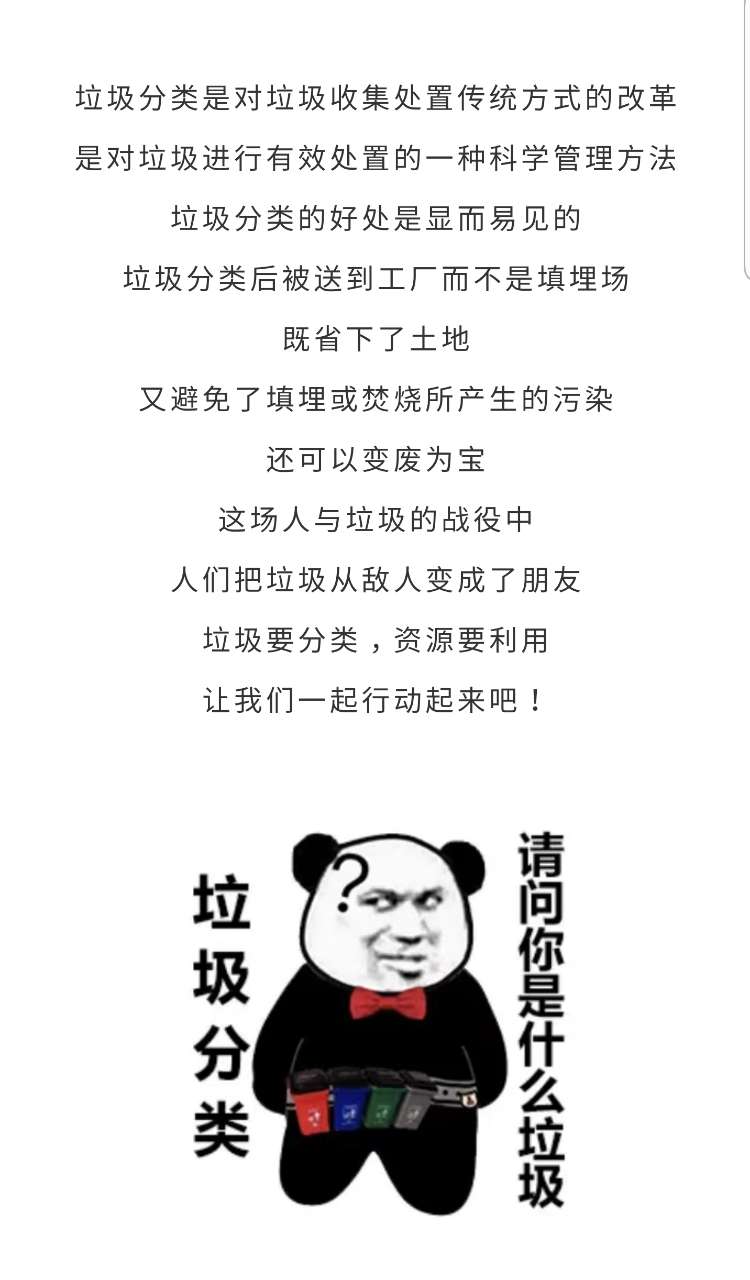 垃圾分类是对垃圾收集处置传统方式的改革
是对垃圾进行有效处置的一种科学管理方法
垃圾分类的好处是显而易见的
垃圾分类后被送到工厂而不是填埋场
既省下了土地
又避免了填埋或焚烧所产生的污染
还可以变废为宝
这场人与垃圾的战役中
人们把垃圾从敌人变成了朋友
垃圾要分类，资源要利用
让我们一起行动起来吧！

垃圾分类

?

请问你是什么垃圾